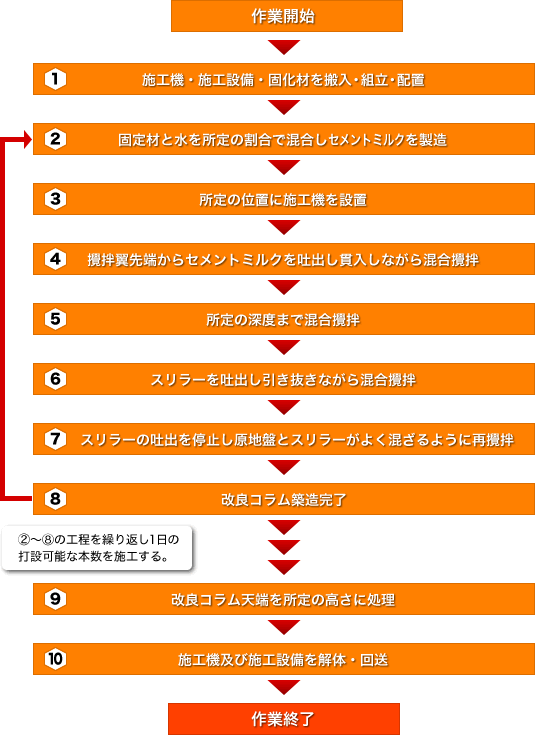 作業開始

1 施工機・施工設備・固化材を搬入・組立・配置

2 固定材と水を所定の割合で混合しセメントミルクを製造

3 所定の位置に施工機を設置

4 攪拌翼先端からセメントミルクを吐出し貫入しながら混合攪拌

5 所定の深度まで混合攪拌

6 スリラーを吐出し引き抜きながら混合攪拌

7 スリラーの吐出を停止し原地盤とスリラーがよく混ざるように再攪拌

8 改良コラム築造完了

②～⑧の工程を繰り返し1日の打設可能な本数を施工する。

9 改良コラム天端を所定の高さに処理

10 施工機及び施工設備を解体・回送

作業終了